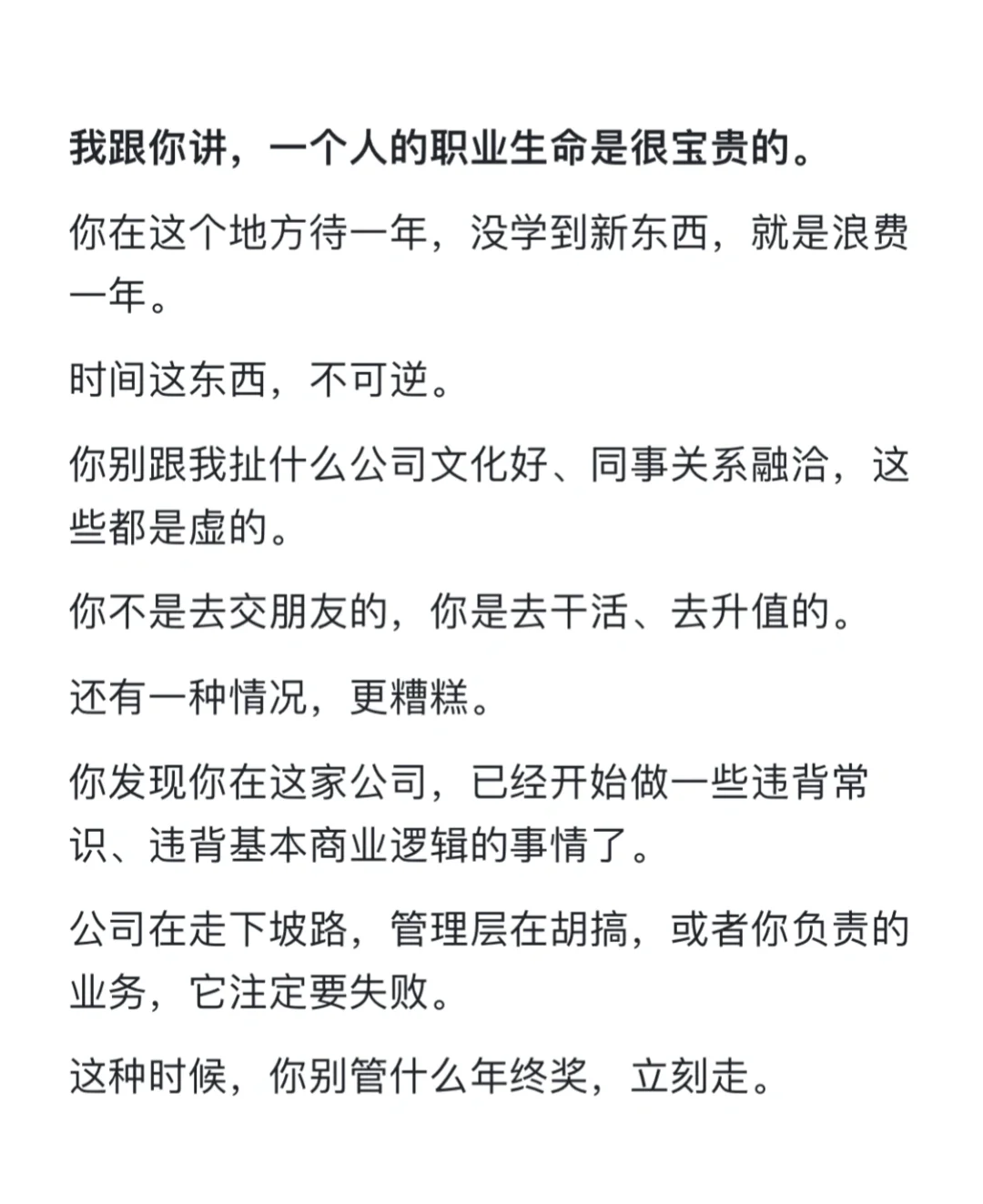 我跟你讲，一个人的职业生命是很宝贵的。

你在这个地方待一年，没学到新东西，就是浪费一年。

时间这东西，不可逆。

你别跟我扯什么公司文化好、同事关系融洽，这些都是虚的。

你不是去交朋友的，你是去干活、去升值的。

还有一种情况，更糟糕。

你发现你在这家公司，已经开始做一些违背常识、违背基本商业逻辑的事情了。

公司在走下坡路，管理层在胡搞，或者你负责的业务，它注定要失败。

这种时候，你别管什么年终奖，立刻走。